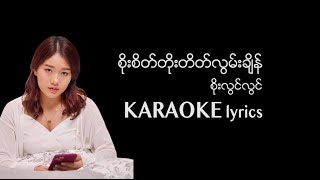 စိုးစိတ်တိုးတိတ်လွမ်းချိန်
စိုးလွင်လွင်
KARAOKE lyrics